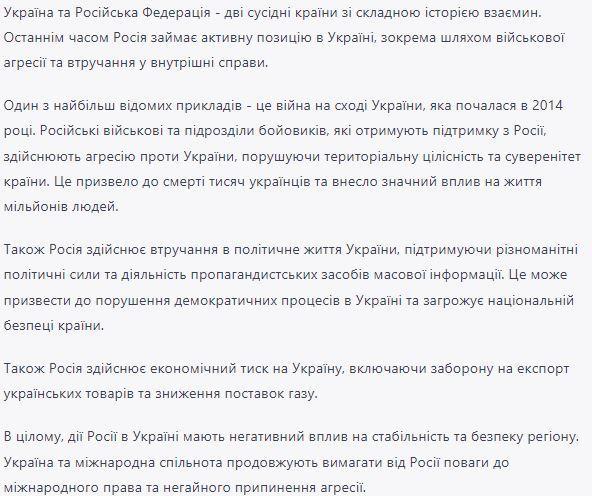 Україна та Російська Федерація - дві сусідні країни зі складною історією взаємин. Останнім часом Росія займає активну позицію в Україні, зокрема шляхом військової агресії та втручання у внутрішні справи.

Один з найбільш відомих прикладів - це війна на сході України, яка почалася в 2014 році. Російські військові та підрозділи бойовиків, які отримують підтримку з Росії, здійснюють агресію проти України, порушуючи територіальну цілісність та суверенітет країни. Це призвело до смерті тисяч українців та внесло значний вплив на життя мільйонів людей.

Також Росія здійснює втручання в політичне життя України, підтримуючи різноманітні політичні сили та діяльність пропагандистських засобів масової інформації. Це може призвести до порушення демократичних процесів в Україні та загрожує національній безпеці країни.

Також Росія здійснює економічний тиск на Україну, включаючи заборону на експорт українських товарів та зниження поставок газу.

В цілому, дії Росії в Україні мають негативний вплив на стабільність та безпеку регіону. Україна та міжнародна спільнота продовжують вимагати від Росії поваги до міжнародного права та негайного припинення агресії.